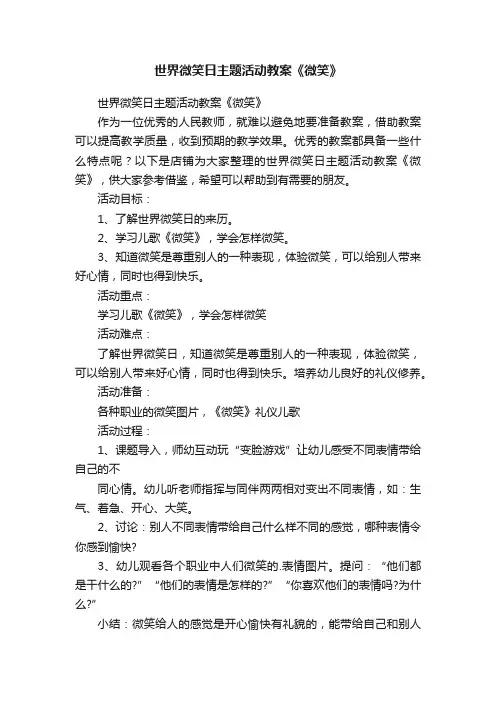 世界微笑日主题活动教案《微笑》

世界微笑日主题活动教案《微笑》

作为一位优秀的人民教师，就难以避免地要准备教案，借助教案可以提高教学质量，收到预期的教学效果。优秀的教案都具备一些什么特点呢？以下是店铺为大家整理的世界微笑日主题活动教案《微笑》，供大家参考借鉴，希望可以帮助到有需要的朋友。

活动目标：

1、了解世界微笑日的来历。

2、学习儿歌《微笑》，学会怎样微笑。

3、知道微笑是尊重别人的一种表现，体验微笑，可以给别人带来好心情，同时也得到快乐。

活动重点：

学习儿歌《微笑》，学会怎样微笑

活动难点：

了解世界微笑日，知道微笑是尊重别人的一种表现，体验微笑，可以给别人带来好心情，同时也得到快乐。培养幼儿良好的礼仪修养。

活动准备：

各种职业的微笑图片，《微笑》礼仪儿歌

活动过程：

1、课题导入，师幼互动玩“变脸游戏”让幼儿感受不同表情带给自己的不

同心情。幼儿听老师指挥与同伴两两相对变出不同表情，如：生气、着急、开心、大笑。

2、讨论：别人不同表情带给自己什么样不同的感觉，哪种表情令你感到愉快?

3、幼儿观看各个职业中人们微笑的.表情图片。提问：“他们都是干什么的?”“他们的表情是怎样的?”“你喜欢他们的表情吗?为什么?”

小结：微笑给人的感觉是开心愉快有礼貌的，能带给自己和别人